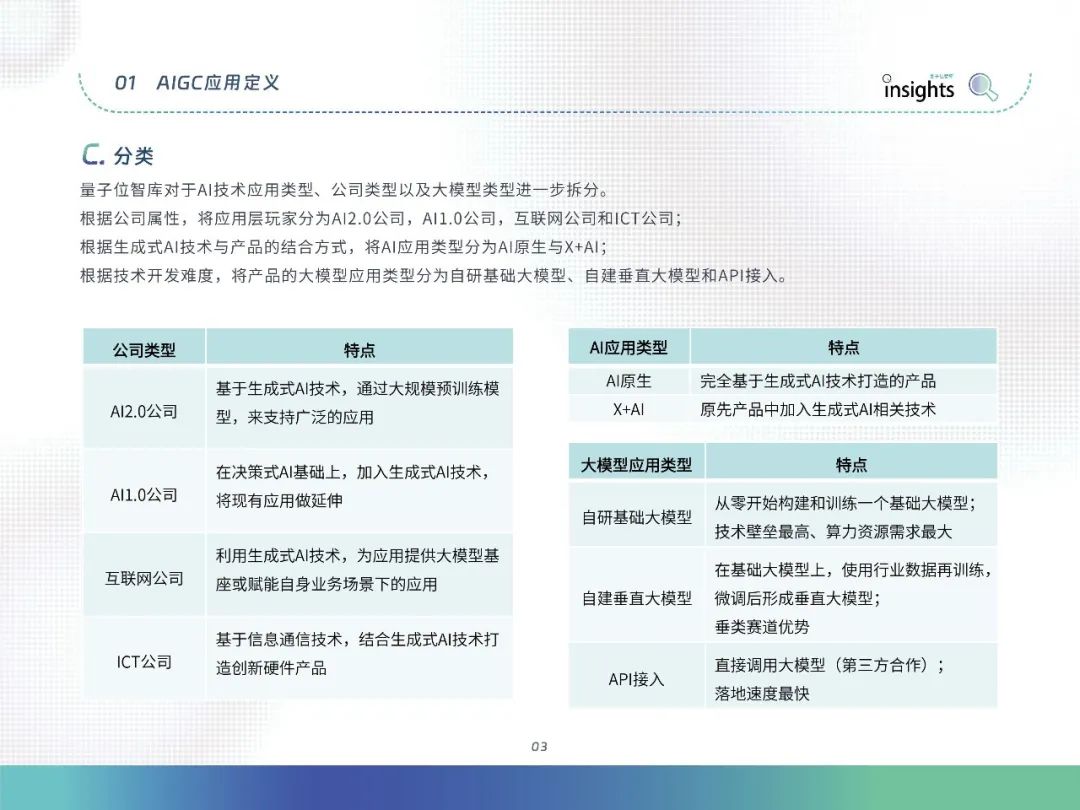 01 AIGC应用定义

insights

C. 分类

量子位智库对于AI技术应用类型、公司类型以及大模型类型进一步拆分。

根据公司属性，将应用层玩家分为AI2.0公司，AI1.0公司，互联网公司和ICT公司；

根据生成式AI技术与产品的结合方式，将AI应用类型分为AI原生与X+AI；

根据技术开发难度，将产品的大模型应用类型分为自研基础大模型、自建垂直大模型和API接入。

| 公司类型 | 特点 |
|---|---|
| AI2.0公司 | 基于生成式AI技术，通过大规模预训练模型，来支持广泛的应用 |
| AI1.0公司 | 在决策式AI基础上，加入生成式AI技术，将现有应用做延伸 |
| 互联网公司 | 利用生成式AI技术，为应用提供大模型基座或赋能自身业务场景下的应用 |
| ICT公司 | 基于信息通信技术，结合生成式AI技术打造创新硬件产品 |

| AI应用类型 | 特点 |
|---|---|
| AI原生 | 完全基于生成式AI技术打造的产品 |
| X+AI | 原先产品中加入生成式AI相关技术 |

| 大模型应用类型 | 特点 |
|---|---|
| 自研基础大模型 | 从零开始构建和训练一个基础大模型；技术壁垒最高、算力资源需求最大 |
| 自建垂直大模型 | 在基础大模型上，使用行业数据再训练，微调后形成垂直大模型；垂类赛道优势 |
| API接入 | 直接调用大模型（第三方合作）；落地速度最快 |

03